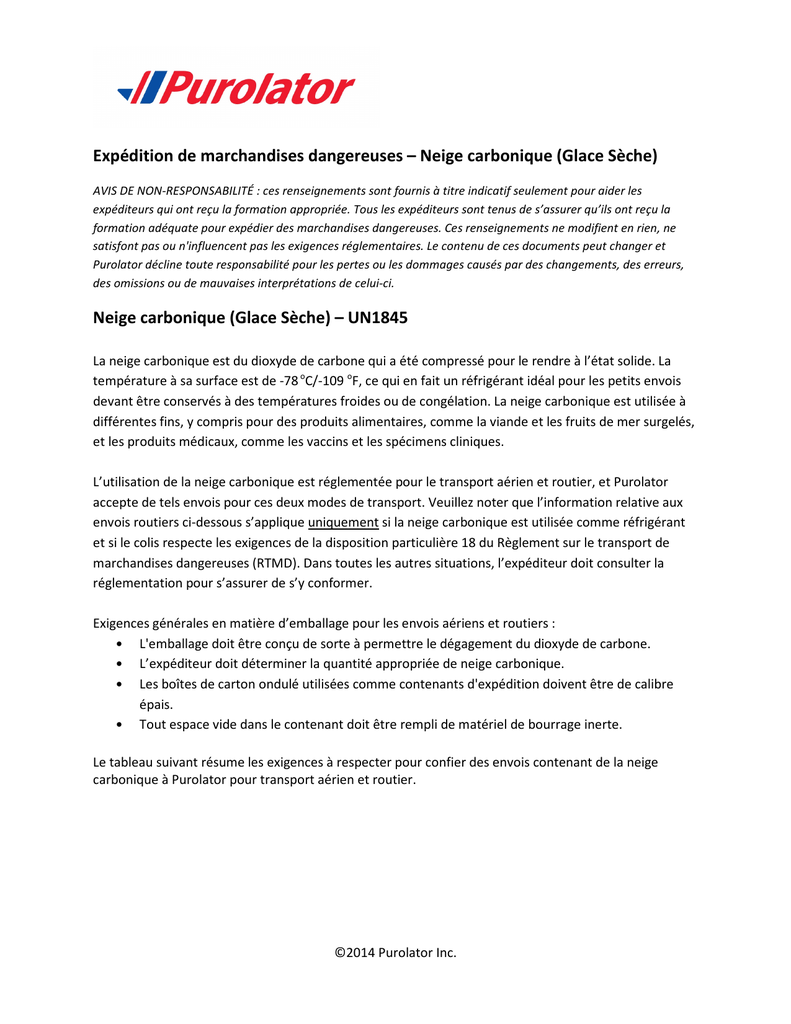 Purolator

Expédition de marchandises dangereuses – Neige carbonique (Glace Sèche)

AVIS DE NON-RESPONSABILITÉ : ces renseignements sont fournis à titre indicatif seulement pour aider les expéditeurs qui ont reçu la formation appropriée. Tous les expéditeurs sont tenus de s'assurer qu'ils ont reçu la formation adéquate pour expédier des marchandises dangereuses. Ces renseignements ne modifient en rien, ne satisfont pas ou n'influencent pas les exigences réglementaires. Le contenu de ces documents peut changer et Purolator décline toute responsabilité pour les pertes ou les dommages causés par des changements, des erreurs, des omissions ou de mauvaises interprétations de celui-ci.

Neige carbonique (Glace Sèche) – UN1845

La neige carbonique est du dioxyde de carbone qui a été compressé pour le rendre à l'état solide. La température à sa surface est de -78 °C/-109 °F, ce qui en fait un réfrigérant idéal pour les petits envois devant être conservés à des températures froides ou de congélation. La neige carbonique est utilisée à différentes fins, y compris pour des produits alimentaires, comme la viande et les fruits de mer surgelés, et les produits médicaux, comme les vaccins et les spécimens cliniques.

L'utilisation de la neige carbonique est réglementée pour le transport aérien et routier, et Purolator accepte de tels envois pour ces deux modes de transport. Veuillez noter que l'information relative aux envois routiers ci-dessous s'applique uniquement si la neige carbonique est utilisée comme réfrigérant et si le colis respecte les exigences de la disposition particulière 18 du Règlement sur le transport de marchandises dangereuses (RTMD). Dans toutes les autres situations, l'expéditeur doit consulter la réglementation pour s'assurer de s'y conformer.

Exigences générales en matière d'emballage pour les envois aériens et routiers :
• L'emballage doit être conçu de sorte à permettre le dégagement du dioxyde de carbone.
• L'expéditeur doit déterminer la quantité appropriée de neige carbonique.
• Les boîtes de carton ondulé utilisées comme contenants d'expédition doivent être de calibre épais.
• Tout espace vide dans le contenant doit être rempli de matériel de bourrage inerte.

Le tableau suivant résume les exigences à respecter pour confier des envois contenant de la neige carbonique à Purolator pour transport aérien et routier.

©2014 Purolator Inc.